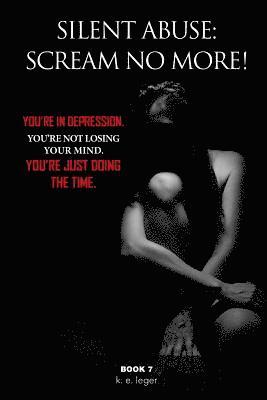 SILENT ABUSE:
SCREAM NO MORE!

YOU'RE IN DEPRESSION.
YOU'RE NOT LOSING YOUR MIND.
YOU'RE JUST DOING THE TIME.

BOOK 7
k. e. leger